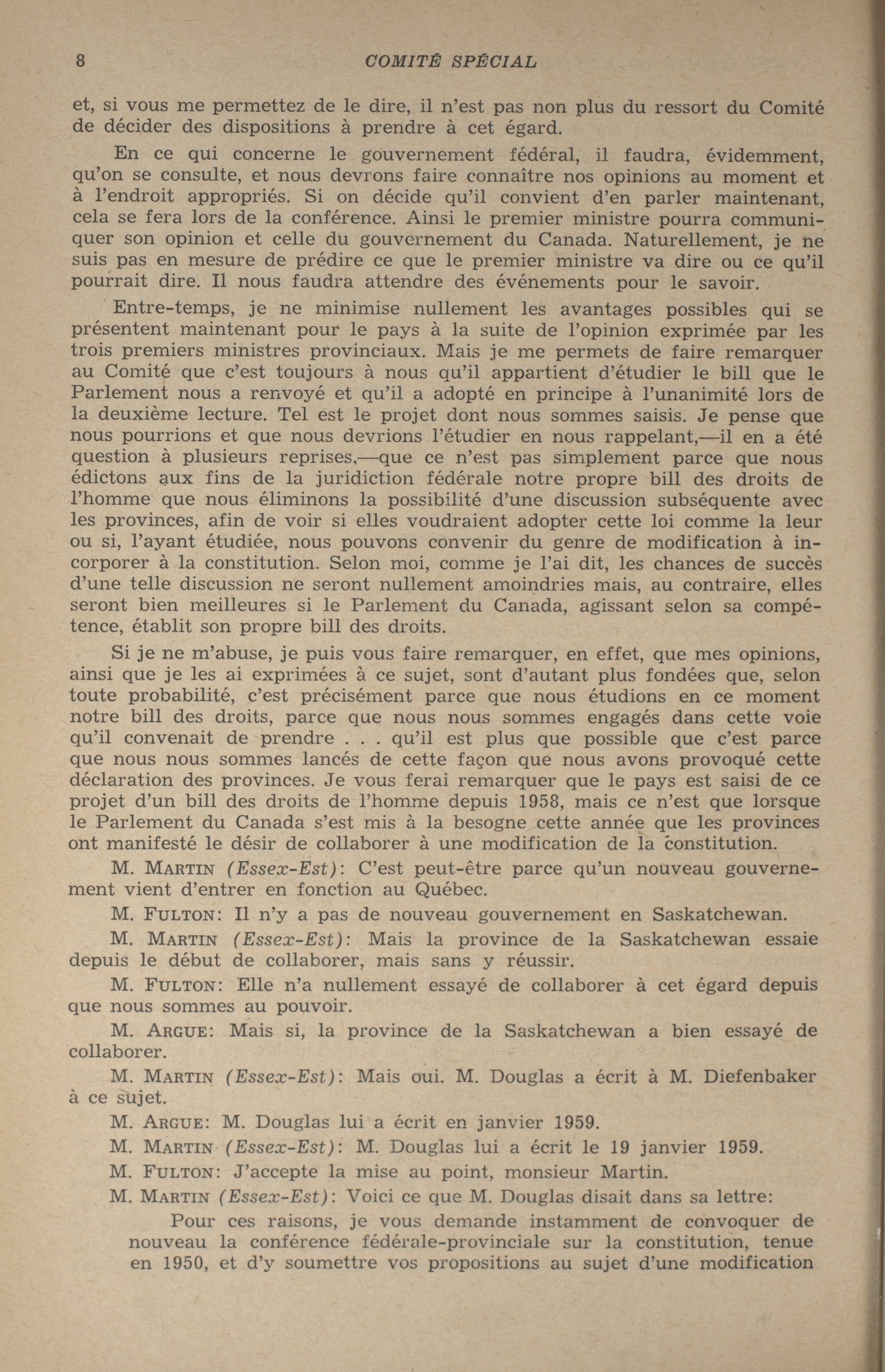 8 COMITÉ SPÉCIAL

et, si vous me permettez de le dire, il n'est pas non plus du ressort du Comité de décider des dispositions à prendre à cet égard.

En ce qui concerne le gouvernement fédéral, il faudra, évidemment, qu'on se consulte, et nous devrons faire connaître nos opinions au moment et à l'endroit appropriés. Si on décide qu'il convient d'en parler maintenant, cela se fera lors de la conférence. Ainsi le premier ministre pourra communiquer son opinion et celle du gouvernement du Canada. Naturellement, je ne suis pas en mesure de prédire ce que le premier ministre va dire ou ce qu'il pourrait dire. Il nous faudra attendre des événements pour le savoir.

Entre-temps, je ne minimise nullement les avantages possibles qui se présentent maintenant pour le pays à la suite de l'opinion exprimée par les trois premiers ministres provinciaux. Mais je me permets de faire remarquer au Comité que c'est toujours à nous qu'il appartient d'étudier le bill que le Parlement nous a renvoyé et qu'il a adopté en principe à l'unanimité lors de la deuxième lecture. Tel est le projet dont nous sommes saisis. Je pense que nous pourrions et que nous devrions l'étudier en nous rappelant,—il en a été question à plusieurs reprises,—que ce n'est pas simplement parce que nous édictons aux fins de la juridiction fédérale notre propre bill des droits de l'homme que nous éliminons la possibilité d'une discussion subséquente avec les provinces, afin de voir si elles voudraient adopter cette loi comme la leur ou si, l'ayant étudiée, nous pouvons convenir du genre de modification à incorporer à la constitution. Selon moi, comme je l'ai dit, les chances de succès d'une telle discussion ne seront nullement amoindries mais, au contraire, elles seront bien meilleures si le Parlement du Canada, agissant selon sa compétence, établit son propre bill des droits.

Si je ne m'abuse, je puis vous faire remarquer, en effet, que mes opinions, ainsi que je les ai exprimées à ce sujet, sont d'autant plus fondées que, selon toute probabilité, c'est précisément parce que nous étudions en ce moment notre bill des droits, parce que nous nous sommes engagés dans cette voie qu'il convenait de prendre . . . qu'il est plus que possible que c'est parce que nous nous sommes lancés de cette façon que nous avons provoqué cette déclaration des provinces. Je vous ferai remarquer que le pays est saisi de ce projet d'un bill des droits de l'homme depuis 1958, mais ce n'est que lorsque le Parlement du Canada s'est mis à la besogne cette année que les provinces ont manifesté le désir de collaborer à une modification de la constitution.

M. MARTIN (Essex-Est): C'est peut-être parce qu'un nouveau gouvernement vient d'entrer en fonction au Québec.

M. FULTON: Il n'y a pas de nouveau gouvernement en Saskatchewan.

M. MARTIN (Essex-Est): Mais la province de la Saskatchewan essaie depuis le début de collaborer, mais sans y réussir.

M. FULTON: Elle n'a nullement essayé de collaborer à cet égard depuis que nous sommes au pouvoir.

M. ARGUE: Mais si, la province de la Saskatchewan a bien essayé de collaborer.

M. MARTIN (Essex-Est): Mais oui. M. Douglas a écrit à M. Diefenbaker à ce sujet.

M. ARGUE: M. Douglas lui a écrit en janvier 1959.

M. MARTIN (Essex-Est): M. Douglas lui a écrit le 19 janvier 1959.

M. FULTON: J'accepte la mise au point, monsieur Martin.

M. MARTIN (Essex-Est): Voici ce que M. Douglas disait dans sa lettre:

Pour ces raisons, je vous demande instamment de convoquer de nouveau la conférence fédérale-provinciale sur la constitution, tenue en 1950, et d'y soumettre vos propositions au sujet d'une modification